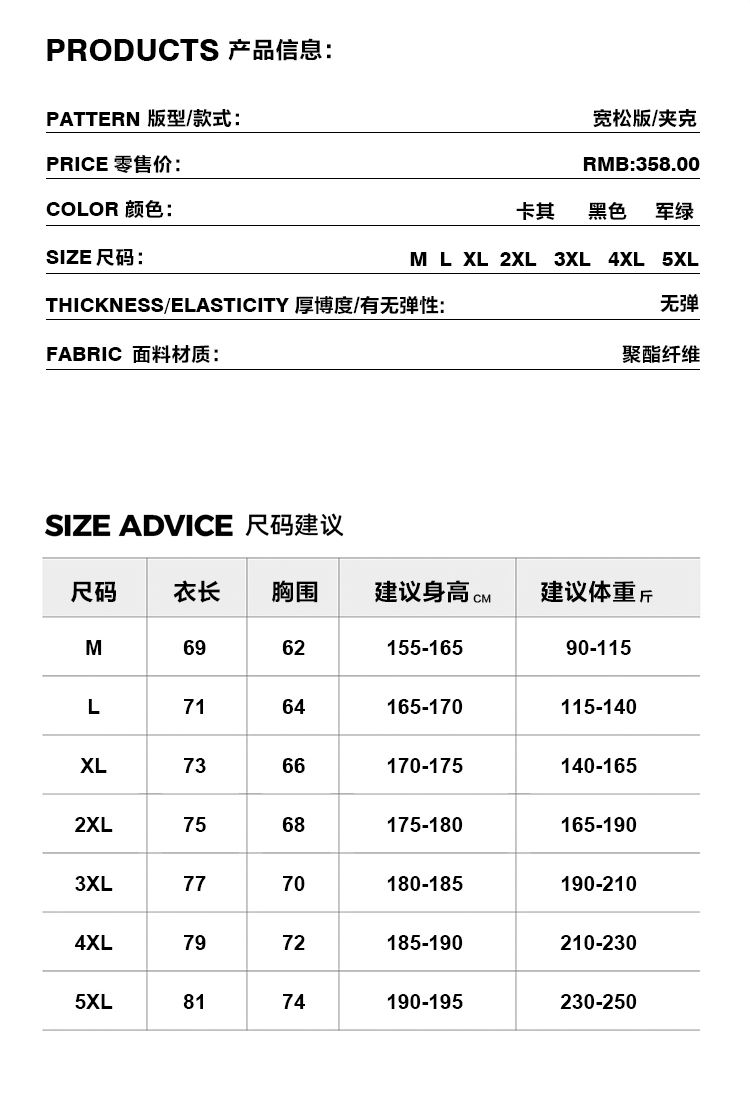 PRODUCTS 产品信息:

PATTERN 版型/款式: 宽松版/夹克

PRICE 零售价: RMB:358.00

COLOR 颜色: 卡其 黑色 军绿

SIZE 尺码: M L XL 2XL 3XL 4XL 5XL

THICKNESS/ELASTICITY 厚博度/有无弹性: 无弹

FABRIC 面料材质: 聚酯纤维

SIZE ADVICE 尺码建议

| 尺码 | 衣长 | 胸围 | 建议身高CM | 建议体重斤 |
|---|---|---|---|---|
| M | 69 | 62 | 155-165 | 90-115 |
| L | 71 | 64 | 165-170 | 115-140 |
| XL | 73 | 66 | 170-175 | 140-165 |
| 2XL | 75 | 68 | 175-180 | 165-190 |
| 3XL | 77 | 70 | 180-185 | 190-210 |
| 4XL | 79 | 72 | 185-190 | 210-230 |
| 5XL | 81 | 74 | 190-195 | 230-250 |